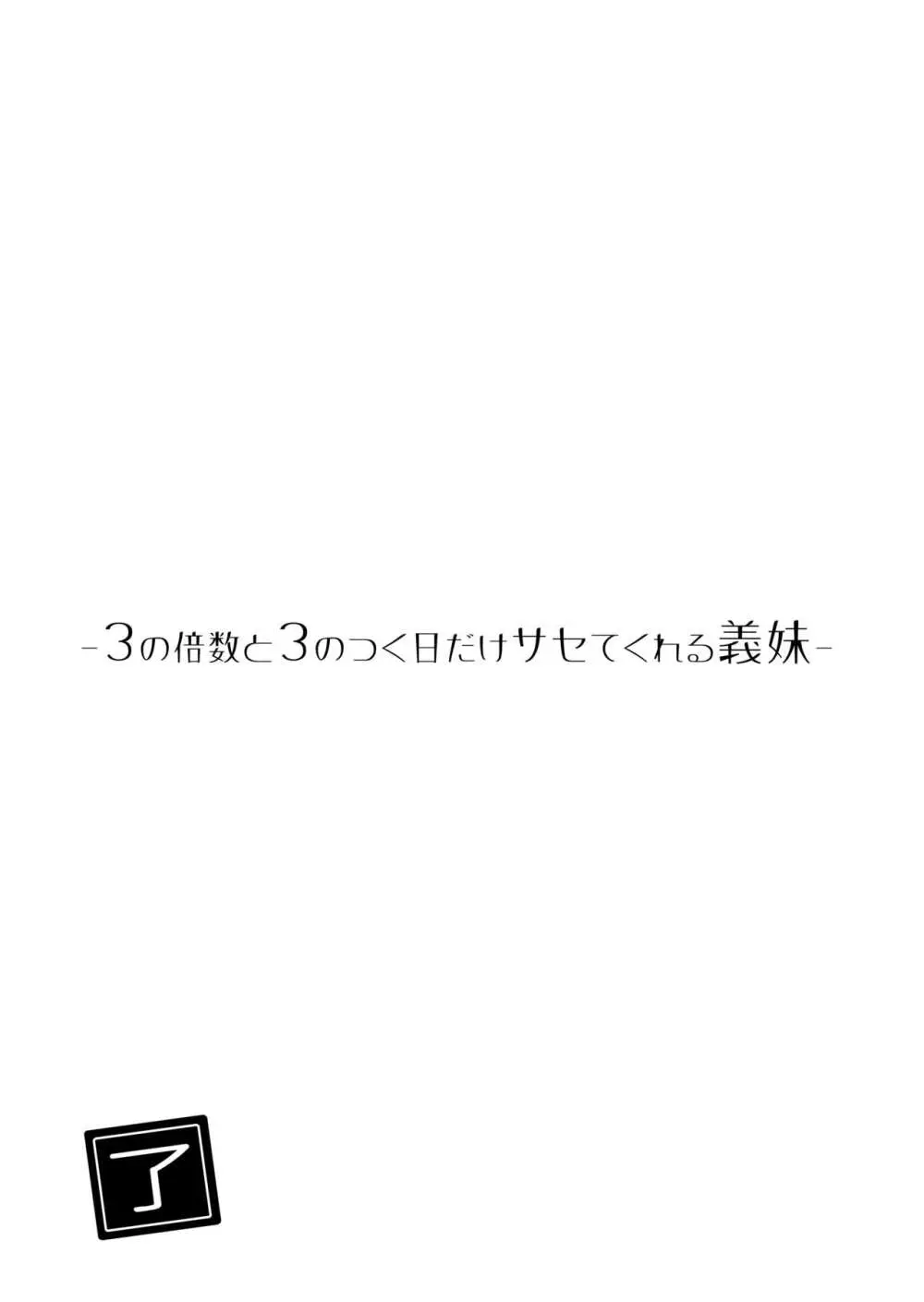 -3の倍数と3のつく日だけサセてくれる義妹-

了